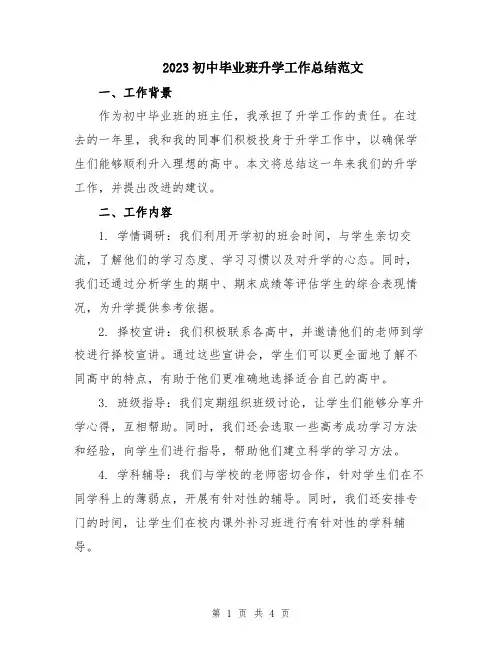 2023 初中毕业班升学工作总结范文

一、工作背景

作为初中毕业班的班主任，我承担了升学工作的责任。在过去的一年里，我和我的同事们积极投身于升学工作中，以确保学生们能够顺利升入理想的高中。本文将总结这一年来我们的升学工作，并提出改进的建议。

二、工作内容

1. 学情调研：我们利用开学初的班会时间，与学生亲切交流，了解他们的学习态度、学习习惯以及对升学的心态。同时，我们还通过分析学生的期中、期末成绩等评估学生的综合表现情况，为升学提供参考依据。

2. 择校宣讲：我们积极联系各高中，并邀请他们的老师到学校进行择校宣讲。通过这些宣讲会，学生们可以更全面地了解不同高中的特点，有助于他们更准确地选择适合自己的高中。

3. 班级指导：我们定期组织班级讨论，让学生们能够分享升学心得，互相帮助。同时，我们还会选取一些高考成功学习方法和经验，向学生们进行指导，帮助他们建立科学的学习方法。

4. 学科辅导：我们与学校的老师密切合作，针对学生们在不同学科上的薄弱点，开展有针对性的辅导。同时，我们还安排专门的时间，让学生们在校内课外补习班进行有针对性的学科辅导。

第 1 页 共 4 页